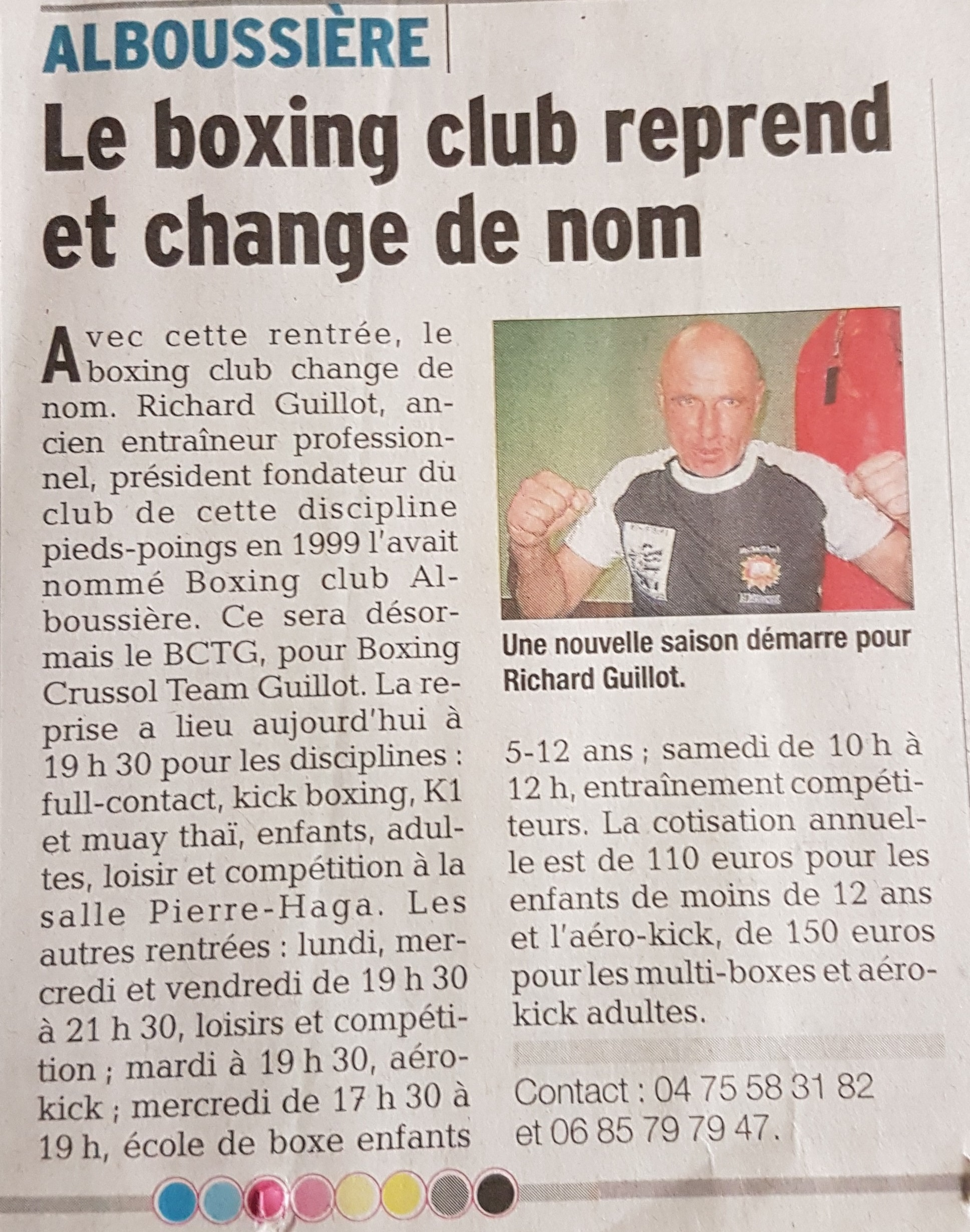 ALBOUSSIÈRE

Le boxing club reprend et change de nom

Avec cette rentrée, le boxing club change de nom. Richard Guillot, ancien entraîneur professionnel, président fondateur du club de cette discipline pieds-poings en 1999 l'avait nommé Boxing club Alboussière. Ce sera désormais le BCTG, pour Boxing Crussol Team Guillot. La reprise a lieu aujourd'hui à 19 h 30 pour les disciplines : full-contact, kick boxing, K1 et muay thaï, enfants, adultes, loisir et compétition à la salle Pierre-Haga. Les autres rentrées : lundi, mercredi et vendredi de 19 h 30 à 21 h 30, loisirs et compétition ; mardi à 19 h 30, aéro-kick ; mercredi de 17 h 30 à 19 h, école de boxe enfants 5-12 ans ; samedi de 10 h à 12 h, entraînement compétiteurs. La cotisation annuelle est de 110 euros pour les enfants de moins de 12 ans et l'aéro-kick, de 150 euros pour les multi-boxes et aéro-kick adultes.

Une nouvelle saison démarre pour Richard Guillot.

Contact : 04 75 58 31 82 et 06 85 79 79 47.